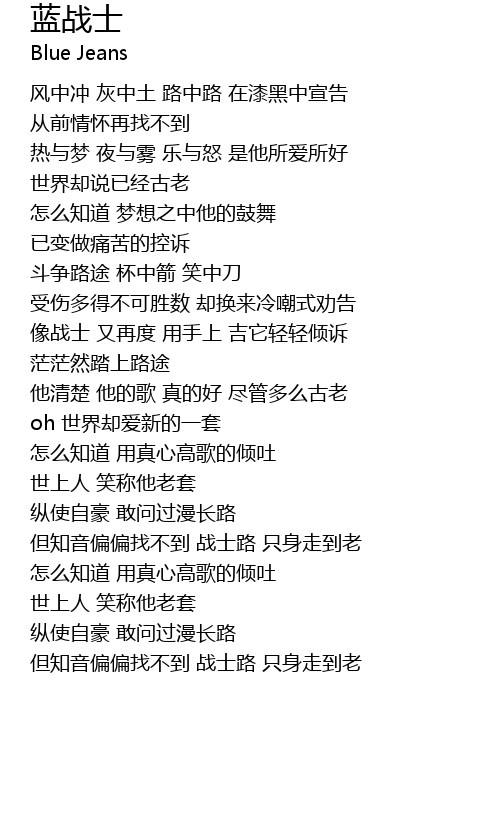 蓝战士
Blue Jeans

风中冲 灰中土 路中路 在漆黑中宣告
从前情怀再找不到
热与梦 夜与雾 乐与怒 是他所爱所好
世界却说已经古老
怎么知道 梦想之中他的鼓舞
已变做痛苦的控诉
斗争路途 杯中箭 笑中刀
受伤多得不可胜数 却换来冷嘲式劝告
像战士 又再度 用手上 吉它轻轻倾诉
茫茫然踏上路途
他清楚 他的歌 真的好 尽管多么古老
oh 世界却爱新的一套
怎么知道 用真心高歌的倾吐
世上人 笑称他老套
纵使自豪 敢问过漫长路
但知音偏偏找不到 战士路 只身走到老
怎么知道 用真心高歌的倾吐
世上人 笑称他老套
纵使自豪 敢问过漫长路
但知音偏偏找不到 战士路 只身走到老